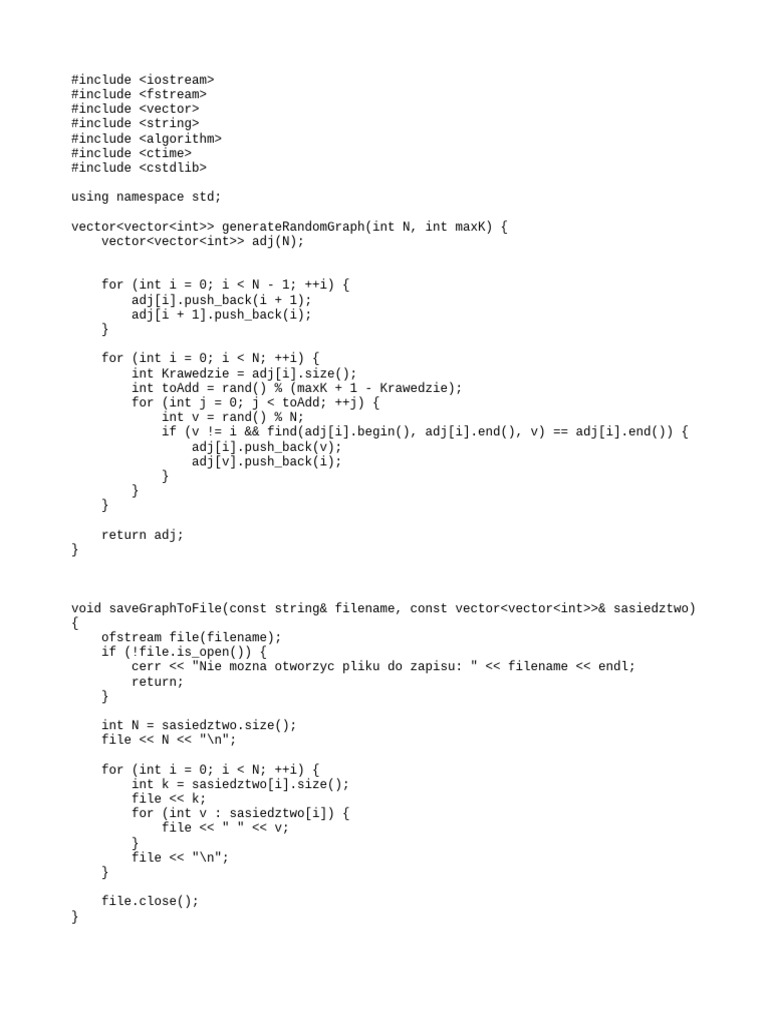 #include <iostream>
#include <fstream>
#include <vector>
#include <string>
#include <algorithm>
#include <ctime>
#include <cstdlib>

using namespace std;

vector<vector<int>> generateRandomGraph(int N, int maxK) {
    vector<vector<int>> adj(N);


    for (int i = 0; i < N - 1; ++i) {
        adj[i].push_back(i + 1);
        adj[i + 1].push_back(i);
    }

    for (int i = 0; i < N; ++i) {
        int Krawedzie = adj[i].size();
        int toAdd = rand() % (maxK + 1 - Krawedzie);
        for (int j = 0; j < toAdd; ++j) {
            int v = rand() % N;
            if (v != i && find(adj[i].begin(), adj[i].end(), v) == adj[i].end()) {
                adj[i].push_back(v);
                adj[v].push_back(i);
            }
        }
    }

    return adj;
}



void saveGraphToFile(const string& filename, const vector<vector<int>>& sasiedztwo)
{
    ofstream file(filename);
    if (!file.is_open()) {
        cerr << "Nie mozna otworzyc pliku do zapisu: " << filename << endl;
        return;
    }

    int N = sasiedztwo.size();
    file << N << "\n";

    for (int i = 0; i < N; ++i) {
        int k = sasiedztwo[i].size();
        file << k;
        for (int v : sasiedztwo[i]) {
            file << " " << v;
        }
        file << "\n";
    }

    file.close();
}